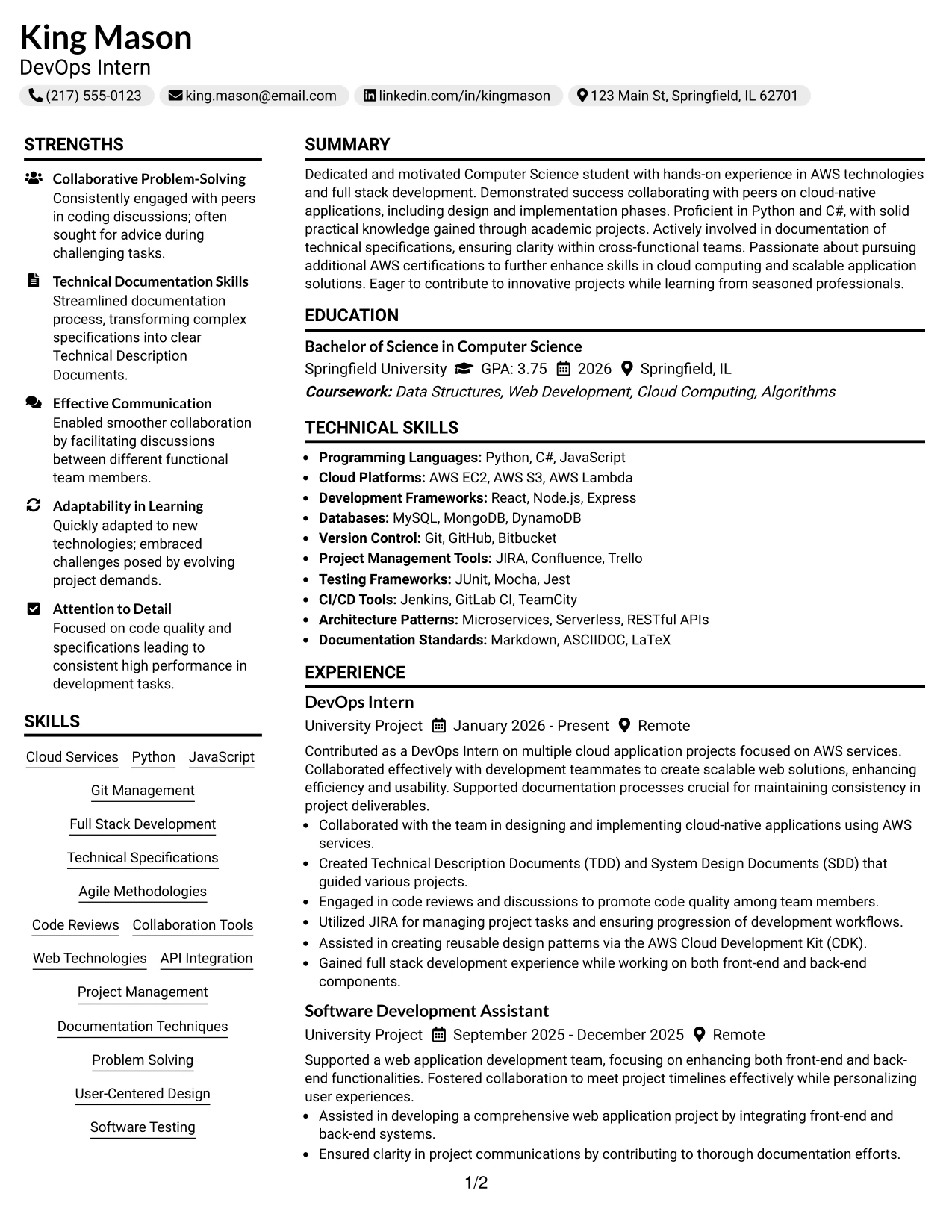 King Mason
DevOps Intern
(217) 555-0123 king.mason@email.com linkedin.com/in/kingmason 123 Main St, Springfield, IL 62701

STRENGTHS

Collaborative Problem-Solving
Consistently engaged with peers in coding discussions; often sought for advice during challenging tasks.

Technical Documentation Skills
Streamlined documentation process, transforming complex specifications into clear Technical Description Documents.

Effective Communication
Enabled smoother collaboration by facilitating discussions between different functional team members.

Adaptability in Learning
Quickly adapted to new technologies; embraced challenges posed by evolving project demands.

Attention to Detail
Focused on code quality and specifications leading to consistent high performance in development tasks.

SKILLS

Cloud Services
Python
JavaScript
Git Management
Full Stack Development
Technical Specifications
Agile Methodologies
Code Reviews
Collaboration Tools
Web Technologies
API Integration
Project Management
Documentation Techniques
Problem Solving
User-Centered Design
Software Testing

SUMMARY

Dedicated and motivated Computer Science student with hands-on experience in AWS technologies and full stack development. Demonstrated success collaborating with peers on cloud-native applications, including design and implementation phases. Proficient in Python and C#, with solid practical knowledge gained through academic projects. Actively involved in documentation of technical specifications, ensuring clarity within cross-functional teams. Passionate about pursuing additional AWS certifications to further enhance skills in cloud computing and scalable application solutions. Eager to contribute to innovative projects while learning from seasoned professionals.

EDUCATION

Bachelor of Science in Computer Science
Springfield University GPA: 3.75 2026 Springfield, IL
Coursework: Data Structures, Web Development, Cloud Computing, Algorithms

TECHNICAL SKILLS

• Programming Languages: Python, C#, JavaScript
• Cloud Platforms: AWS EC2, AWS S3, AWS Lambda
• Development Frameworks: React, Node.js, Express
• Databases: MySQL, MongoDB, DynamoDB
• Version Control: Git, GitHub, Bitbucket
• Project Management Tools: JIRA, Confluence, Trello
• Testing Frameworks: JUnit, Mocha, Jest
• CI/CD Tools: Jenkins, GitLab CI, TeamCity
• Architecture Patterns: Microservices, Serverless, RESTful APIs
• Documentation Standards: Markdown, ASCIIDOC, LaTeX

EXPERIENCE

DevOps Intern
University Project January 2026 - Present Remote
Contributed as a DevOps Intern on multiple cloud application projects focused on AWS services. Collaborated effectively with development teammates to create scalable web solutions, enhancing efficiency and usability. Supported documentation processes crucial for maintaining consistency in project deliverables.
• Collaborated with the team in designing and implementing cloud-native applications using AWS services.
• Created Technical Description Documents (TDD) and System Design Documents (SDD) that guided various projects.
• Engaged in code reviews and discussions to promote code quality among team members.
• Utilized JIRA for managing project tasks and ensuring progression of development workflows.
• Assisted in creating reusable design patterns via the AWS Cloud Development Kit (CDK).
• Gained full stack development experience while working on both front-end and back-end components.

Software Development Assistant
University Project September 2025 - December 2025 Remote
Supported a web application development team, focusing on enhancing both front-end and back-end functionalities. Fostered collaboration to meet project timelines effectively while personalizing user experiences.
• Assisted in developing a comprehensive web application project by integrating front-end and back-end systems.
• Ensured clarity in project communications by contributing to thorough documentation efforts.

1/2